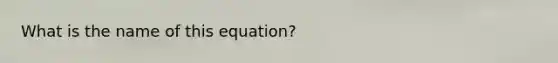 What is the name of this equation?